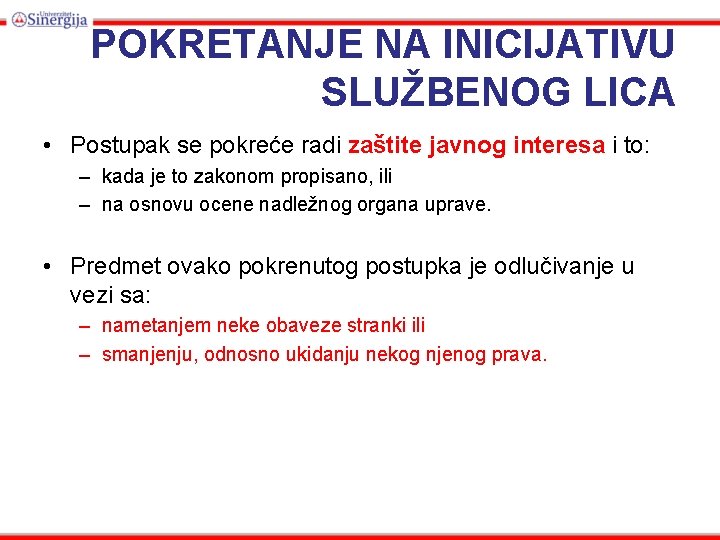 Univerzitet Sinergija

POKRETANJE NA INICIJATIVU SLUŽBENOG LICA

• Postupak se pokreće radi zaštite javnog interesa i to:
– kada je to zakonom propisano, ili
– na osnovu ocene nadležnog organa uprave.

• Predmet ovako pokrenutog postupka je odlučivanje u vezi sa:
– nametanjem neke obaveze stranki ili
– smanjenju, odnosno ukidanju nekog njenog prava.